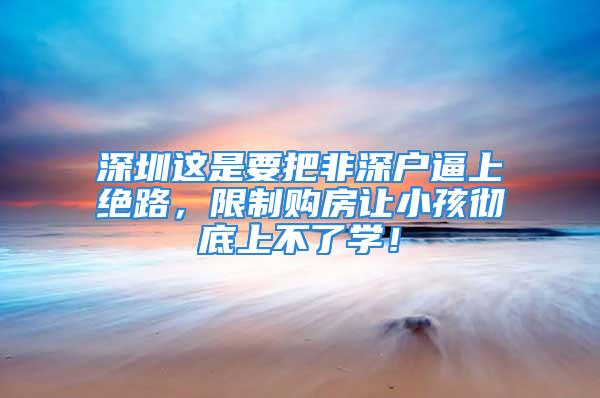 深圳这是要把非深户逼上绝路，限制购房让小孩彻底上不了学！